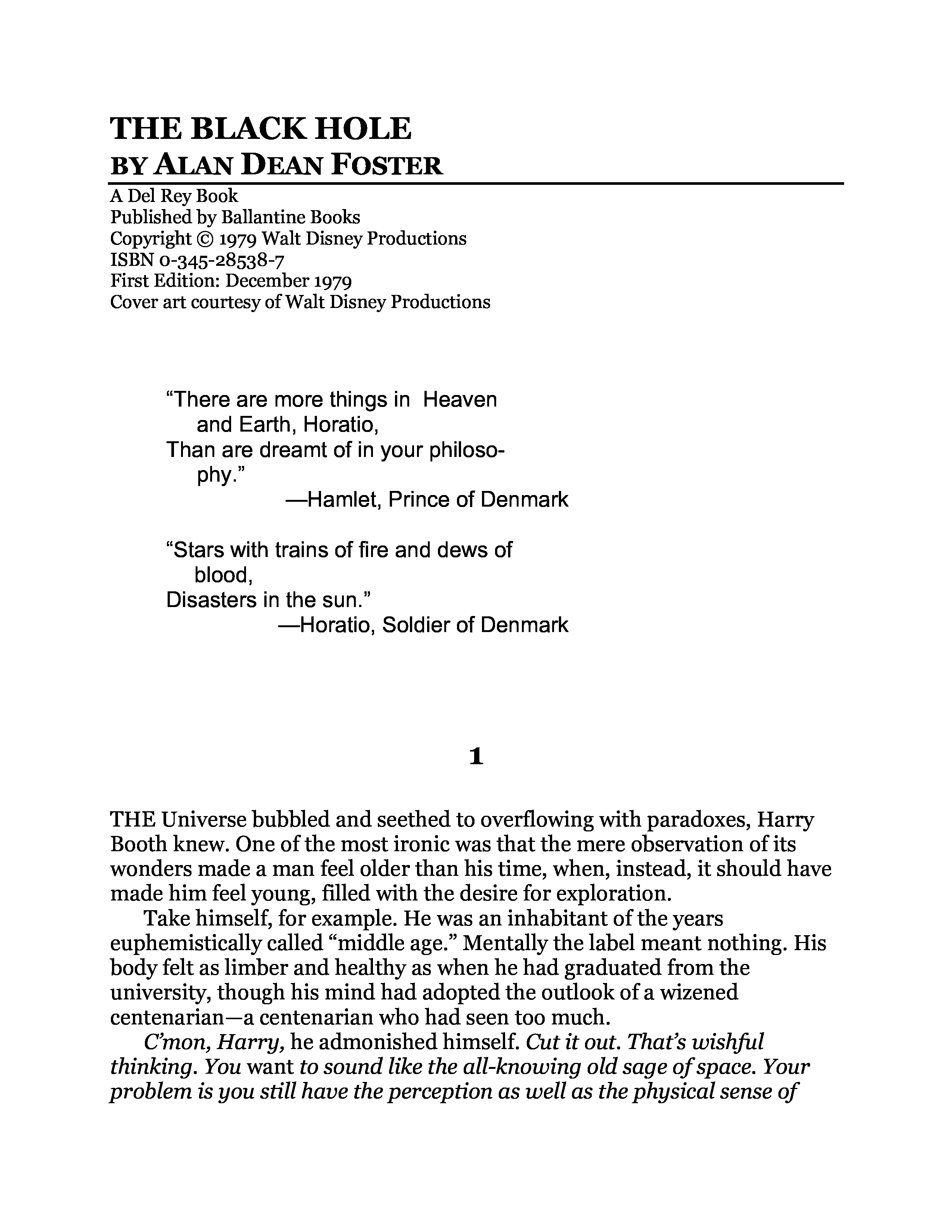 THE BLACK HOLE
BY ALAN DEAN FOSTER

A Del Rey Book
Published by Ballantine Books
Copyright © 1979 Walt Disney Productions
ISBN 0-345-28538-7
First Edition: December 1979
Cover art courtesy of Walt Disney Productions

"There are more things in Heaven and Earth, Horatio,
Than are dreamt of in your philosophy."
—Hamlet, Prince of Denmark

"Stars with trains of fire and dews of blood,
Disasters in the sun."
—Horatio, Soldier of Denmark

1

THE Universe bubbled and seethed to overflowing with paradoxes, Harry Booth knew. One of the most ironic was that the mere observation of its wonders made a man feel older than his time, when, instead, it should have made him feel young, filled with the desire for exploration.

Take himself, for example. He was an inhabitant of the years euphemistically called "middle age." Mentally the label meant nothing. His body felt as limber and healthy as when he had graduated from the university, though his mind had adopted the outlook of a wizened centenarian—a centenarian who had seen too much.

C'mon, Harry, he admonished himself. Cut it out. That's wishful thinking. You want to sound like the all-knowing old sage of space. Your problem is you still have the perception as well as the physical sense of